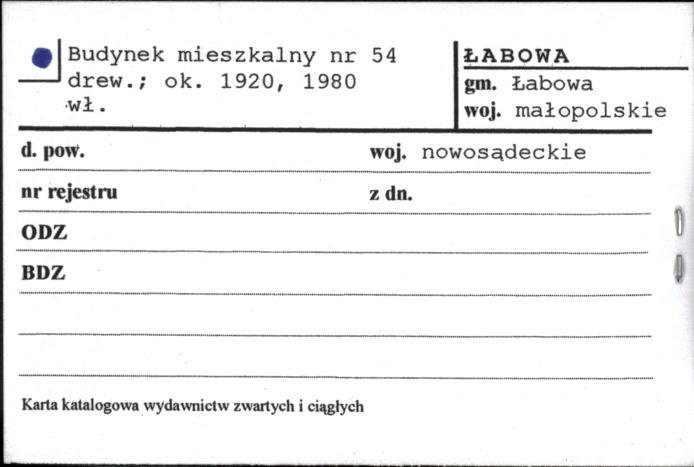 Budynek mieszkalny nr 54
drew.; ok. 1920, 1980
wł.

ŁABOWA
gm. Łabowa
woj. małopolskie

d. pow. woj. nowosądeckie

nr rejestru z dn.

ODZ

BDZ

Karta katalogowa wydawnictw zwartych i ciągłych